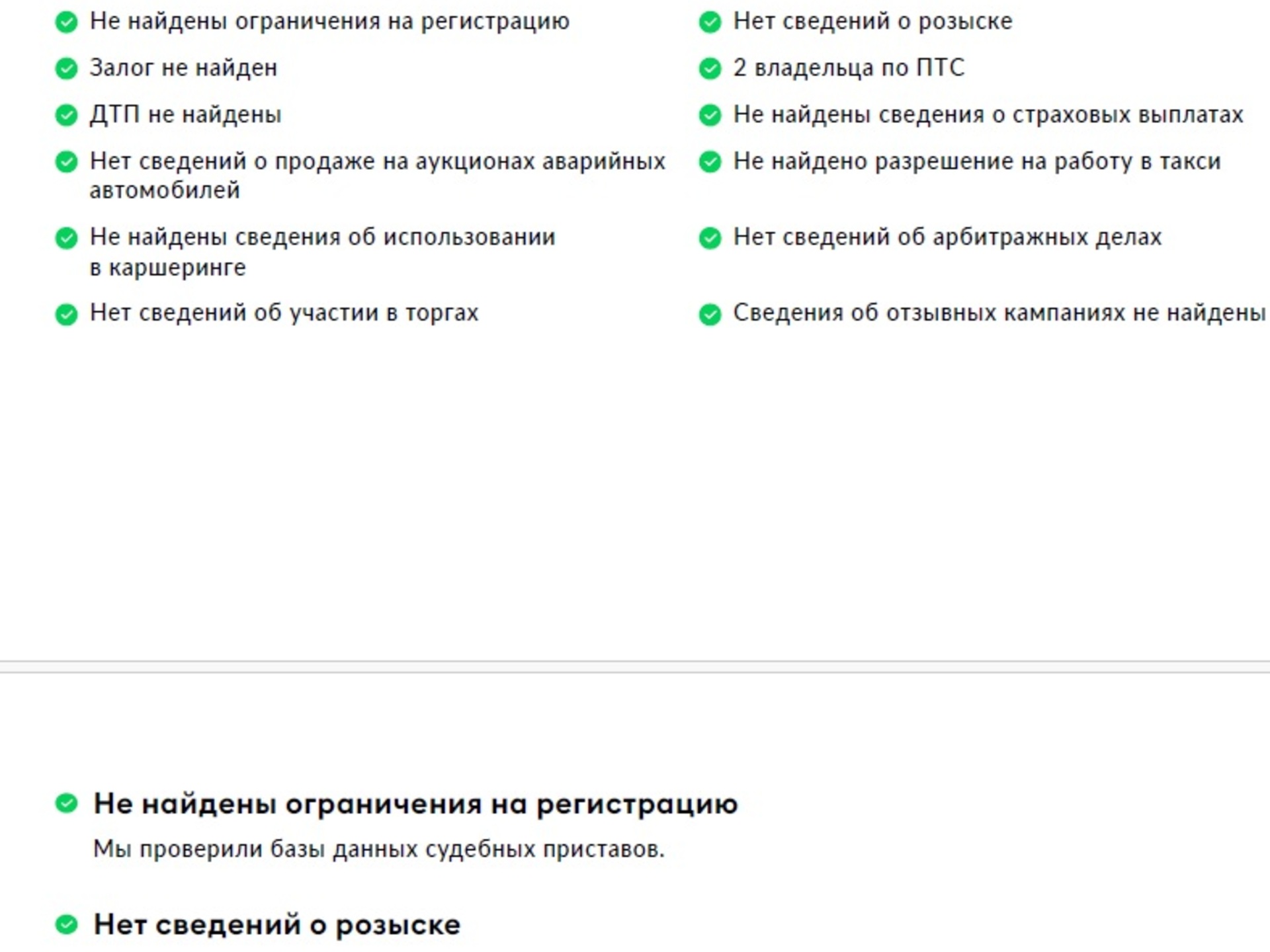 Не найдены ограничения на регистрацию

Залог не найден

ДТП не найдены

Нет сведений о продаже на аукционах аварийных автомобилей

Не найдены сведения об использовании в каршеринге

Нет сведений об участии в торгах

Нет сведений о розыске

2 владельца по ПТС

Не найдены сведения о страховых выплатах

Не найдено разрешение на работу в такси

Нет сведений об арбитражных делах

Сведения об отзывных кампаниях не найдены

Не найдены ограничения на регистрацию

Мы проверили базы данных судебных приставов.

Нет сведений о розыске